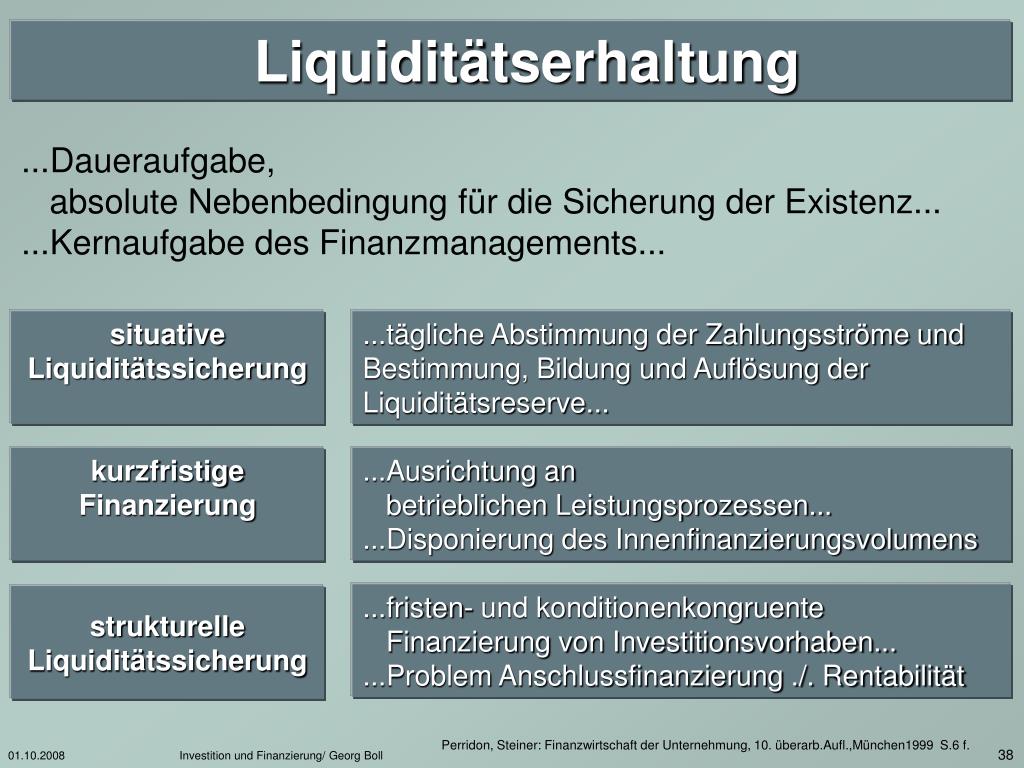 Liquiditätserhaltung

...Daueraufgabe,
absolute Nebenbedingung für die Sicherung der Existenz...
...Kernaufgabe des Finanzmanagements...

situative Liquiditätssicherung

...tägliche Abstimmung der Zahlungsströme und Bestimmung, Bildung und Auflösung der Liquiditätsreserve...

kurzfristige Finanzierung

...Ausrichtung an betrieblichen Leistungsprozessen...
...Disponierung des Innenfinanzierungsvolumens

strukturelle Liquiditätssicherung

...fristen- und konditionenkongruente Finanzierung von Investitionsvorhaben...
...Problem Anschlussfinanzierung ./. Rentabilität

Perridon, Steiner: Finanzwirtschaft der Unternehmung, 10. überarb.Aufl.,München1999 S.6 f.

01.10.2008

Investition und Finanzierung/ Georg Boll

38